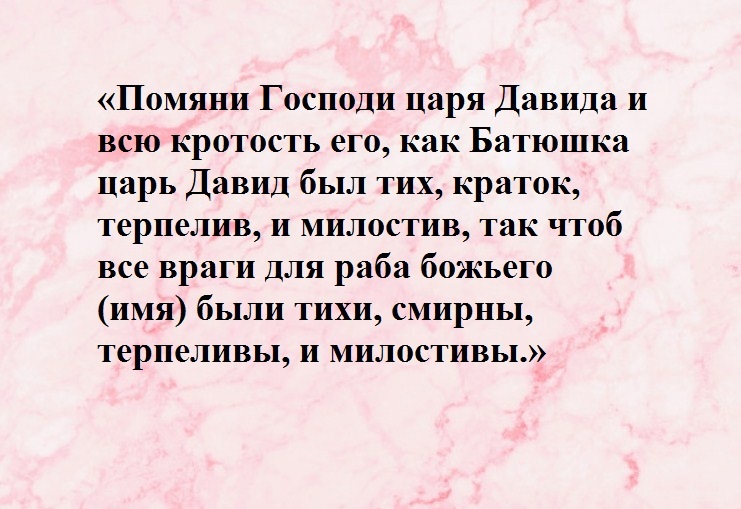 «Помяни Господи царя Давида и всю кротость его, как Батюшка царь Давид был тих, краток, терпелив, и милостив, так чтоб все враги для раба божьего (имя) были тихи, смирны, терпеливы, и милостивы.»